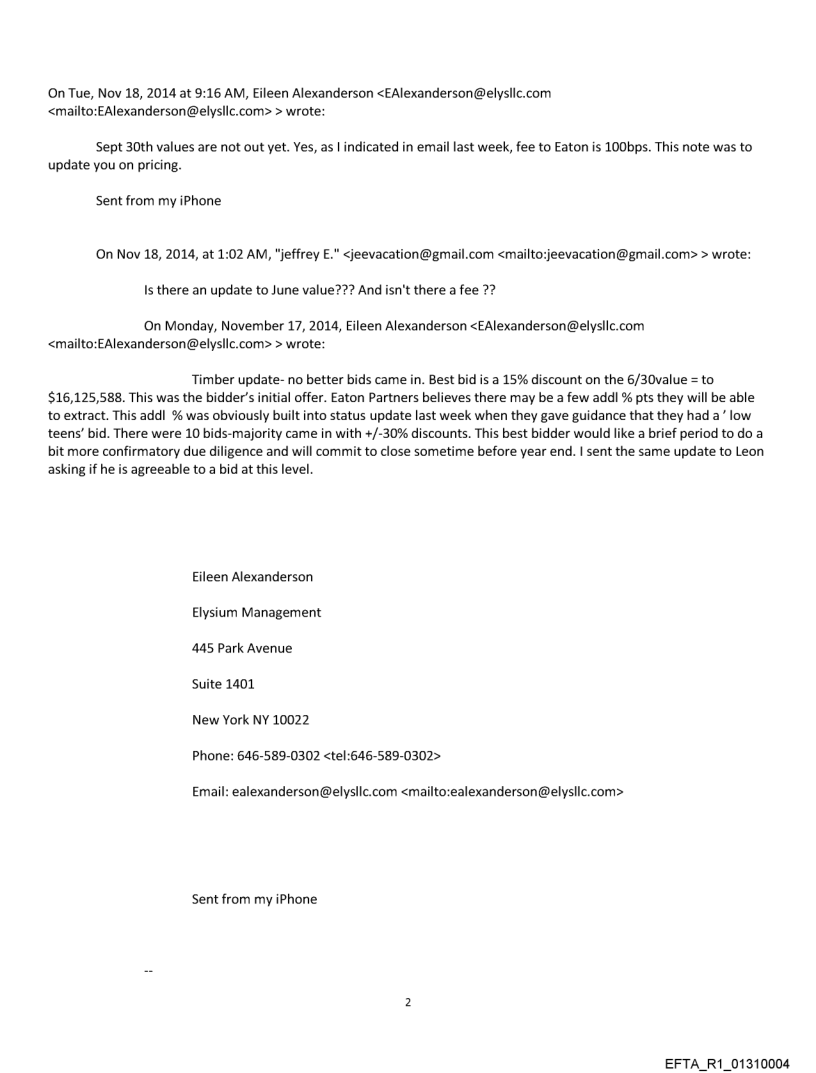 On Tue, Nov 18, 2014 at 9:16 AM, Eileen Alexanderson <EAlexanderson@elysllc.com <mailto:EAlexanderson@elysllc.com> > wrote:

Sept 30th values are not out yet. Yes, as I indicated in email last week, fee to Eaton is 100bps. This note was to update you on pricing.

Sent from my iPhone

On Nov 18, 2014, at 1:02 AM, "jeffrey E." <jeevacation@gmail.com <mailto:jeevacation@gmail.com> > wrote:

Is there an update to June value??? And isn't there a fee ??

On Monday, November 17, 2014, Eileen Alexanderson <EAlexanderson@elysllc.com <mailto:EAlexanderson@elysllc.com> > wrote:

Timber update- no better bids came in. Best bid is a 15% discount on the 6/30value = to $16,125,588. This was the bidder's initial offer. Eaton Partners believes there may be a few addl % pts they will be able to extract. This addl % was obviously built into status update last week when they gave guidance that they had a ' low teens' bid. There were 10 bids-majority came in with +/-30% discounts. This best bidder would like a brief period to do a bit more confirmatory due diligence and will commit to close sometime before year end. I sent the same update to Leon asking if he is agreeable to a bid at this level.

Eileen Alexanderson

Elysium Management

445 Park Avenue

Suite 1401

New York NY 10022

Phone: 646-589-0302 <tel:646-589-0302>

Email: ealexanderson@elysllc.com <mailto:ealexanderson@elysllc.com>

Sent from my iPhone

--

2

EFTA_R1_01310004